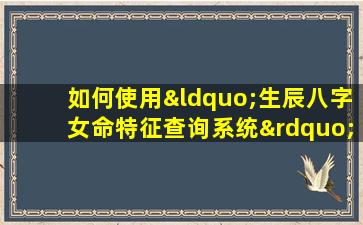 如何使用&ldquo;生辰八字女命特征查询系统&rdquo;